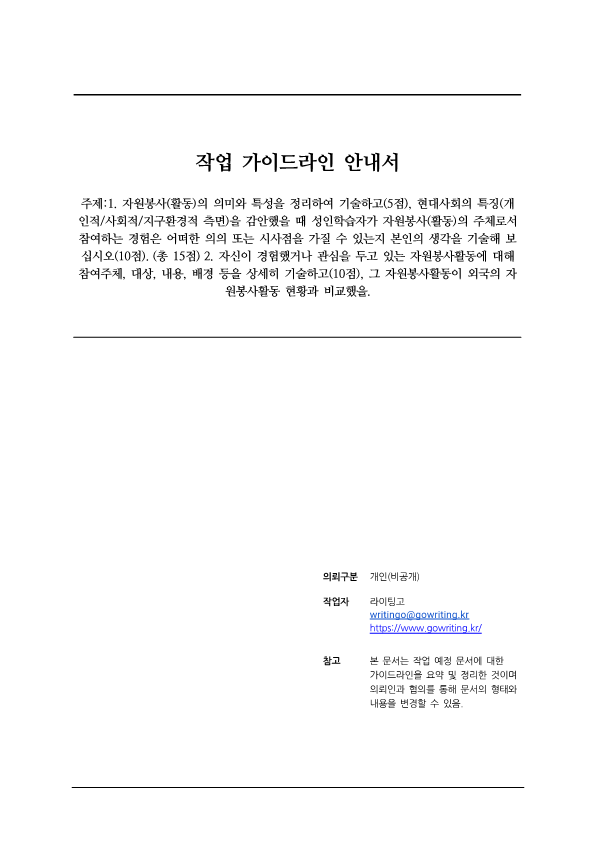 작업 가이드라인 안내서

주제:1. 자원봉사(활동)의 의미와 특성을 정리하여 기술하고(5점), 현대사회의 특징(개인적/사회적/지구환경적 측면)을 감안했을 때 성인학습자가 자원봉사(활동)의 주체로서 참여하는 경험은 어떠한 의의 또는 시사점을 가질 수 있는지 본인의 생각을 기술해 보십시오(10점). (총 15점) 2. 자신이 경험했거나 관심을 두고 있는 자원봉사활동에 대해 참여주체, 대상, 내용, 배경 등을 상세히 기술하고(10점), 그 자원봉사활동이 외국의 자원봉사활동 현황과 비교했을.

의뢰구분 개인(비공개)

작업자 라이팅고
writingo@gowriting.kr
https://www.gowriting.kr/

참고 본 문서는 작업 예정 문서에 대한 가이드라인을 요약 및 정리한 것이며 의뢰인과 협의를 통해 문서의 형태와 내용을 변경할 수 있음.